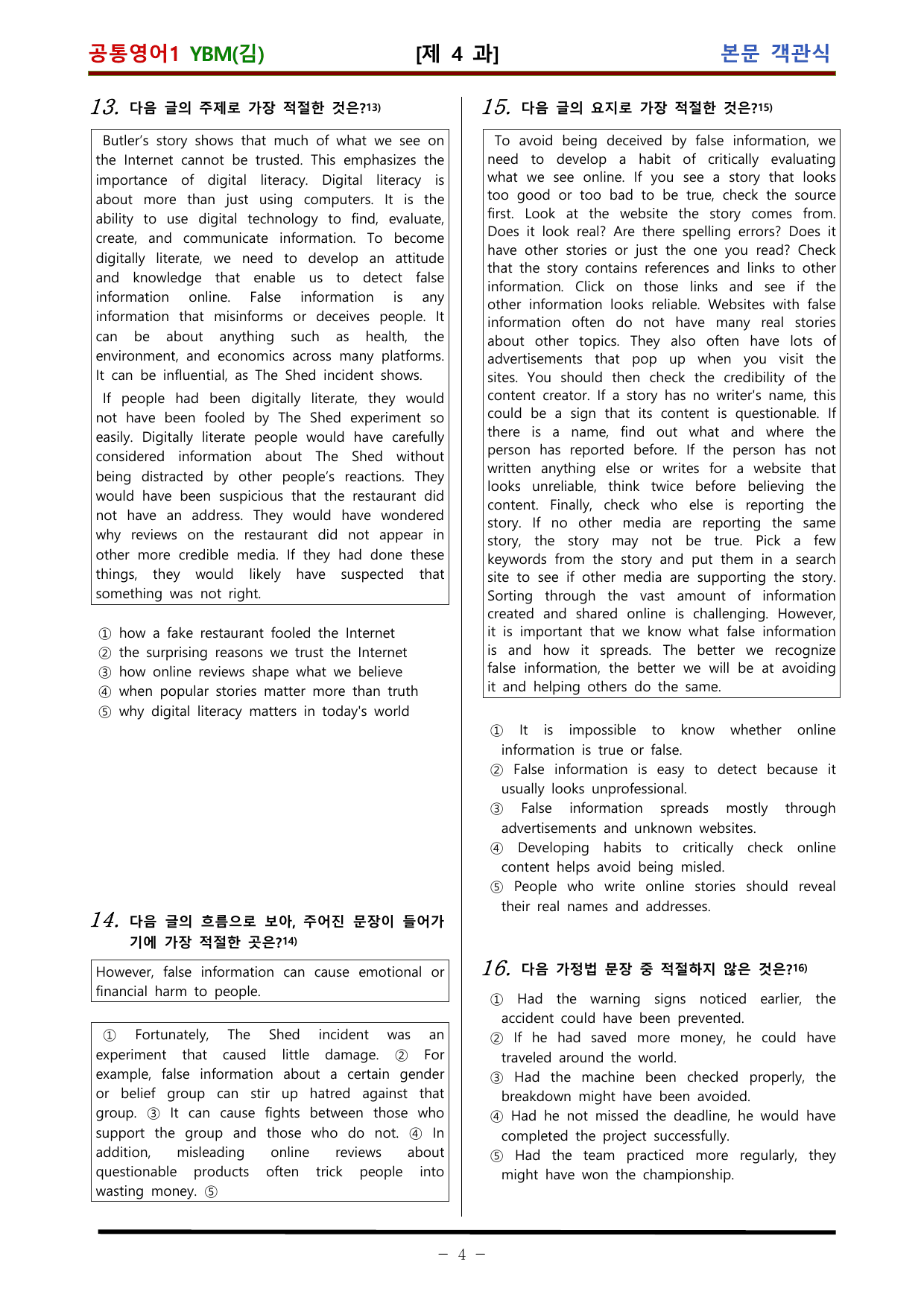 공통영어1 YBM(김) [제 4 과] 본문 객관식

13. 다음 글의 주제로 가장 적절한 것은?$^{13)}$

Butler's story shows that much of what we see on the Internet cannot be trusted. This emphasizes the importance of digital literacy. Digital literacy is about more than just using computers. It is the ability to use digital technology to find, evaluate, create, and communicate information. To become digitally literate, we need to develop an attitude and knowledge that enable us to detect false information online. False information is any information that misinforms or deceives people. It can be about anything such as health, the environment, and economics across many platforms. It can be influential, as The Shed incident shows.

If people had been digitally literate, they would not have been fooled by The Shed experiment so easily. Digitally literate people would have carefully considered information about The Shed without being distracted by other people's reactions. They would have been suspicious that the restaurant did not have an address. They would have wondered why reviews on the restaurant did not appear in other more credible media. If they had done these things, they would likely have suspected that something was not right.

① how a fake restaurant fooled the Internet
② the surprising reasons we trust the Internet
③ how online reviews shape what we believe
④ when popular stories matter more than truth
⑤ why digital literacy matters in today's world

14. 다음 글의 흐름으로 보아, 주어진 문장이 들어가기에 가장 적절한 곳은?$^{14)}$

However, false information can cause emotional or financial harm to people.

① Fortunately, The Shed incident was an experiment that caused little damage. ② For example, false information about a certain gender or belief group can stir up hatred against that group. ③ It can cause fights between those who support the group and those who do not. ④ In addition, misleading online reviews about questionable products often trick people into wasting money. ⑤

15. 다음 글의 요지로 가장 적절한 것은?$^{15)}$

To avoid being deceived by false information, we need to develop a habit of critically evaluating what we see online. If you see a story that looks too good or too bad to be true, check the source first. Look at the website the story comes from. Does it look real? Are there spelling errors? Does it have other stories or just the one you read? Check that the story contains references and links to other information. Click on those links and see if the other information looks reliable. Websites with false information often do not have many real stories about other topics. They also often have lots of advertisements that pop up when you visit the sites. You should then check the credibility of the content creator. If a story has no writer's name, this could be a sign that its content is questionable. If there is a name, find out what and where the person has reported before. If the person has not written anything else or writes for a website that looks unreliable, think twice before believing the content. Finally, check who else is reporting the story. If no other media are reporting the same story, the story may not be true. Pick a few keywords from the story and put them in a search site to see if other media are supporting the story. Sorting through the vast amount of information created and shared online is challenging. However, it is important that we know what false information is and how it spreads. The better we recognize false information, the better we will be at avoiding it and helping others do the same.

① It is impossible to know whether online information is true or false.
② False information is easy to detect because it usually looks unprofessional.
③ False information spreads mostly through advertisements and unknown websites.
④ Developing habits to critically check online content helps avoid being misled.
⑤ People who write online stories should reveal their real names and addresses.

16. 다음 가정법 문장 중 적절하지 않은 것은?$^{16)}$

① Had the warning signs noticed earlier, the accident could have been prevented.
② If he had saved more money, he could have traveled around the world.
③ Had the machine been checked properly, the breakdown might have been avoided.
④ Had he not missed the deadline, he would have completed the project successfully.
⑤ Had the team practiced more regularly, they might have won the championship.

- 4 -